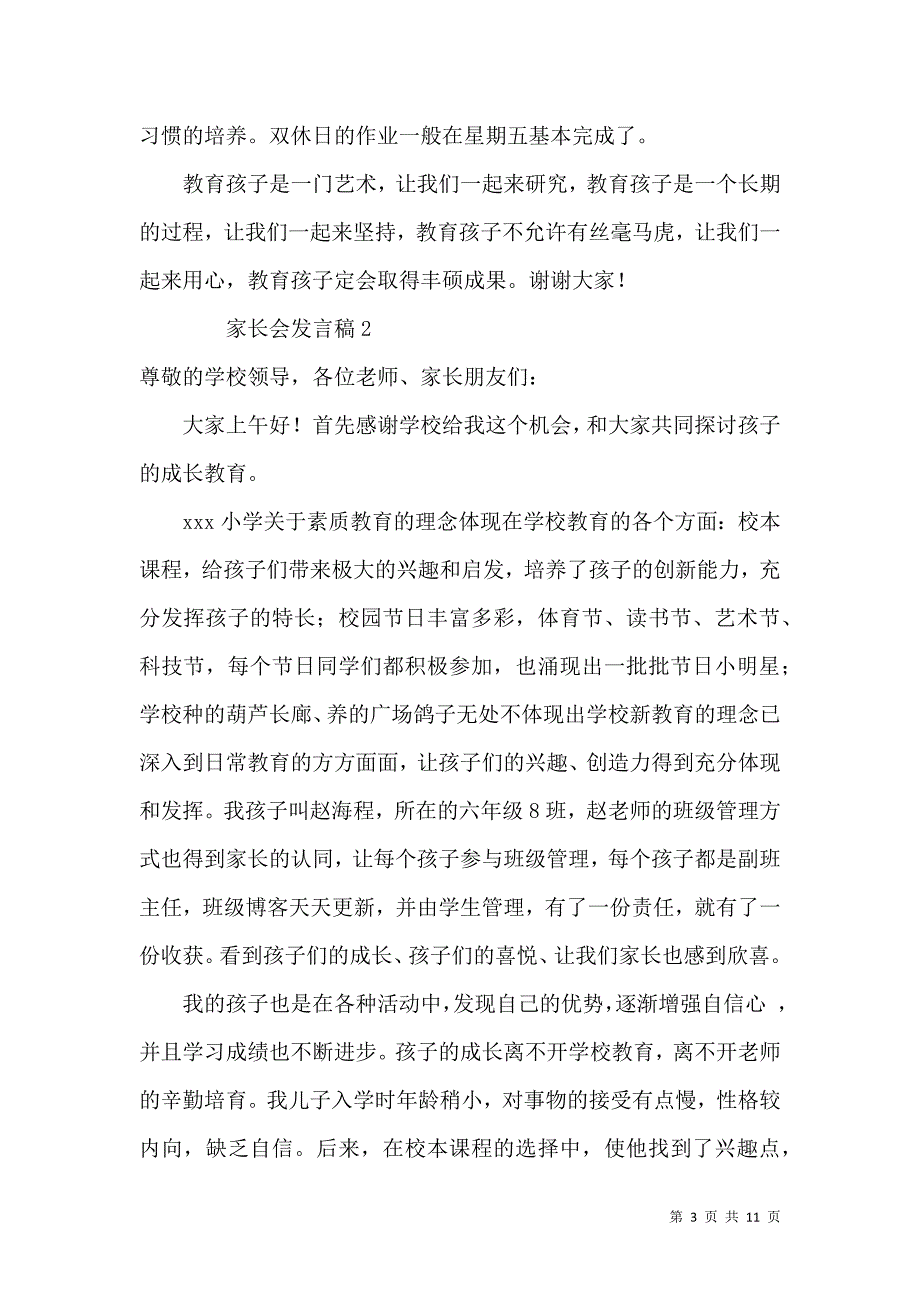 习惯的培养。双休日的作业一般在星期五基本完成了。

教育孩子是一门艺术，让我们一起来研究，教育孩子是一个长期的过程，让我们一起来坚持，教育孩子不允许有丝毫马虎，让我们一起来用心，教育孩子定会取得丰硕成果。谢谢大家！

家长会发言稿 2

尊敬的学校领导，各位老师、家长朋友们：

大家上午好！首先感谢学校给我这个机会，和大家共同探讨孩子的成长教育。

xxx 小学关于素质教育的理念体现在学校教育的各个方面：校本课程，给孩子们带来极大的兴趣和启发，培养了孩子的创新能力，充分发挥孩子的特长；校园节日丰富多彩，体育节、读书节、艺术节、科技节，每个节日同学们都积极参加，也涌现出一批批节日小明星；学校种的葫芦长廊、养的广场鸽子无处不体现出学校新教育的理念已深入到日常教育的方方面面，让孩子们的兴趣、创造力得到充分体现和发挥。我孩子叫赵海程，所在的六年级 8 班，赵老师的班级管理方式也得到家长的认同，让每个孩子参与班级管理，每个孩子都是副班主任，班级博客天天更新，并由学生管理，有了一份责任，就有了一份收获。看到孩子们的成长、孩子们的喜悦、让我们家长也感到欣喜。

我的孩子也是在各种活动中，发现自己的优势，逐渐增强自信心 ，并且学习成绩也不断进步。孩子的成长离不开学校教育，离不开老师的辛勤培育。我儿子入学时年龄稍小，对事物的接受有点慢，性格较内向，缺乏自信。后来，在校本课程的选择中，使他找到了兴趣点，

第 3 页 共 11 页